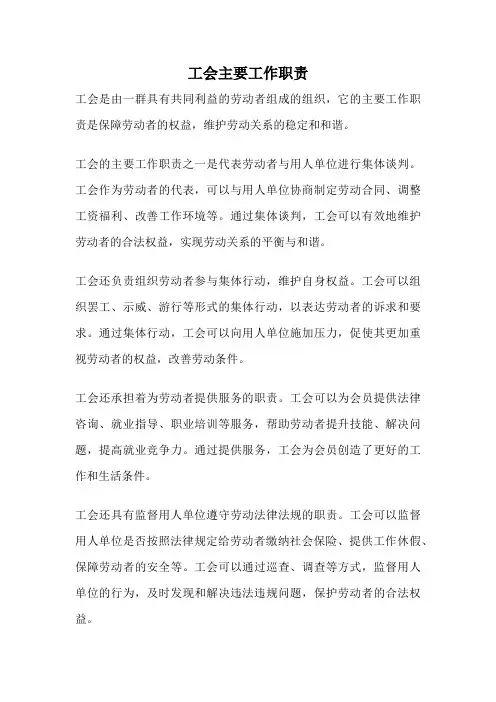 工会主要工作职责

工会是由一群具有共同利益的劳动者组成的组织，它的主要工作职责是保障劳动者的权益，维护劳动关系的稳定和和谐。

工会的主要工作职责之一是代表劳动者与用人单位进行集体谈判。工会作为劳动者的代表，可以与用人单位协商制定劳动合同、调整工资福利、改善工作环境等。通过集体谈判，工会可以有效地维护劳动者的合法权益，实现劳动关系的平衡与和谐。

工会还负责组织劳动者参与集体行动，维护自身权益。工会可以组织罢工、示威、游行等形式的集体行动，以表达劳动者的诉求和要求。通过集体行动，工会可以向用人单位施加压力，促使其更加重视劳动者的权益，改善劳动条件。

工会还承担着为劳动者提供服务的职责。工会可以为会员提供法律咨询、就业指导、职业培训等服务，帮助劳动者提升技能、解决问题，提高就业竞争力。通过提供服务，工会为会员创造了更好的工作和生活条件。

工会还具有监督用人单位遵守劳动法律法规的职责。工会可以监督用人单位是否按照法律规定给劳动者缴纳社会保险、提供工作休假、保障劳动者的安全等。工会可以通过巡查、调查等方式，监督用人单位的行为，及时发现和解决违法违规问题，保护劳动者的合法权益。